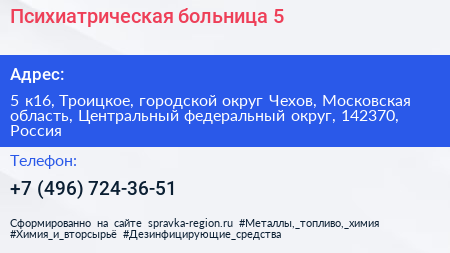 Психиатрическая больница 5

Адрес:

5 к16, Троицкое, городской округ Чехов, Московская область, Центральный федеральный округ, 142370, Россия

Телефон:

+7 (496) 724-36-51

Сформированно на сайте spravka-region.ru #Металлы,_топливо,_химия #Химия_и_вторсырьё #Дезинфицирующие_средства